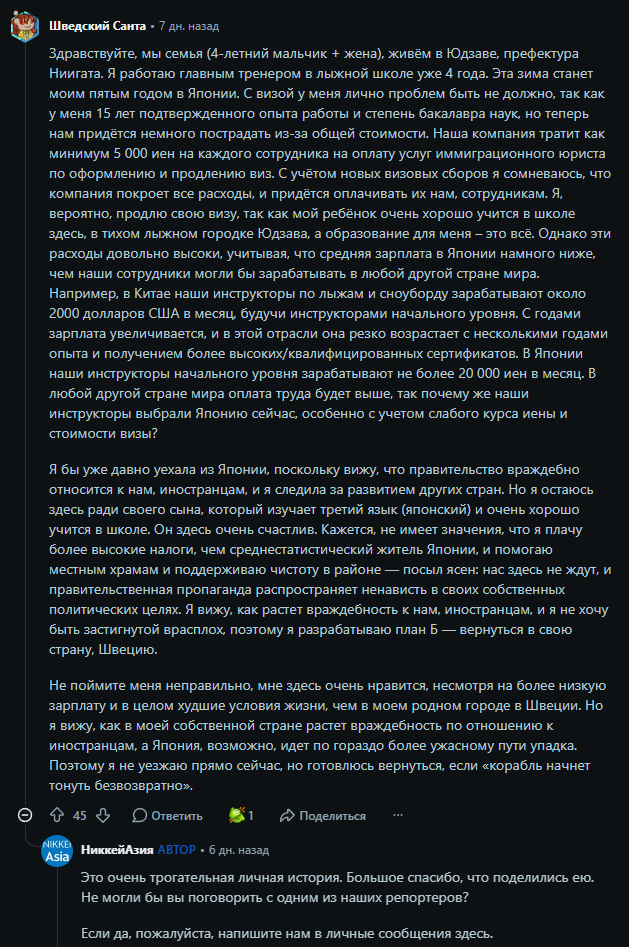 Шведский Санта • 7 дн. назад

Здравствуйте, мы семья (4-летний мальчик + жена), живём в Юдзаве, префектура Ниигата. Я работаю главным тренером в лыжной школе уже 4 года. Эта зима станет моим пятым годом в Японии. С визой у меня лично проблем быть не должно, так как у меня 15 лет подтвержденного опыта работы и степень бакалавра наук, но теперь нам придётся немного пострадать из-за общей стоимости. Наша компания тратит как минимум 5 000 иен на каждого сотрудника на оплату услуг иммиграционного юриста по оформлению и продлению виз. С учётом новых визовых сборов я сомневаюсь, что компания покроет все расходы, и придётся оплачивать их нам, сотрудникам. Я, вероятно, продлю свою визу, так как мой ребёнок очень хорошо учится в школе здесь, в тихом лыжном городке Юдзава, а образование для меня – это всё. Однако эти расходы довольно высоки, учитывая, что средняя зарплата в Японии намного ниже, чем наши сотрудники могли бы зарабатывать в любой другой стране мира. Например, в Китае наши инструкторы по лыжам и сноуборду зарабатывают около 2000 долларов США в месяц, будучи инструкторами начального уровня. С годами зарплата увеличивается, и в этой отрасли она резко возрастает с несколькими годами опыта и получением более высоких/квалифицированных сертификатов. В Японии наши инструкторы начального уровня зарабатывают не более 20 000 иен в месяц. В любой другой стране мира оплата труда будет выше, так почему же наши инструкторы выбрали Японию сейчас, особенно с учетом слабого курса иены и стоимости визы?

Я бы уже давно уехала из Японии, поскольку вижу, что правительство враждебно относится к нам, иностранцам, и я следила за развитием других стран. Но я остаюсь здесь ради своего сына, который изучает третий язык (японский) и очень хорошо учится в школе. Он здесь очень счастлив. Кажется, не имеет значения, что я плачу более высокие налоги, чем среднестатистический житель Японии, и помогаю местным храмам и поддерживаю чистоту в районе — посыл ясен: нас здесь не ждут, и правительственная пропаганда распространяет ненависть в своих собственных политических целях. Я вижу, как растет враждебность к нам, иностранцам, и я не хочу быть застигнутой врасплох, поэтому я разрабатываю план Б — вернуться в свою страну, Швецию.

Не поймите меня неправильно, мне здесь очень нравится, несмотря на более низкую зарплату и в целом худшие условия жизни, чем в моем родном городе в Швеции. Но я вижу, как в моей собственной стране растет враждебность по отношению к иностранцам, а Япония, возможно, идет по гораздо более ужасному пути упадка. Поэтому я не уезжаю прямо сейчас, но готовлюсь вернуться, если «корабль начнет тонуть безвозвратно».

45 Ответить 1 Поделиться ···

NIKKEI Asia
НиккейАзия АВТОР • 6 дн. назад

Это очень трогательная личная история. Большое спасибо, что поделились ею. Не могли бы вы поговорить с одним из наших репортеров?

Если да, пожалуйста, напишите нам в личные сообщения здесь.